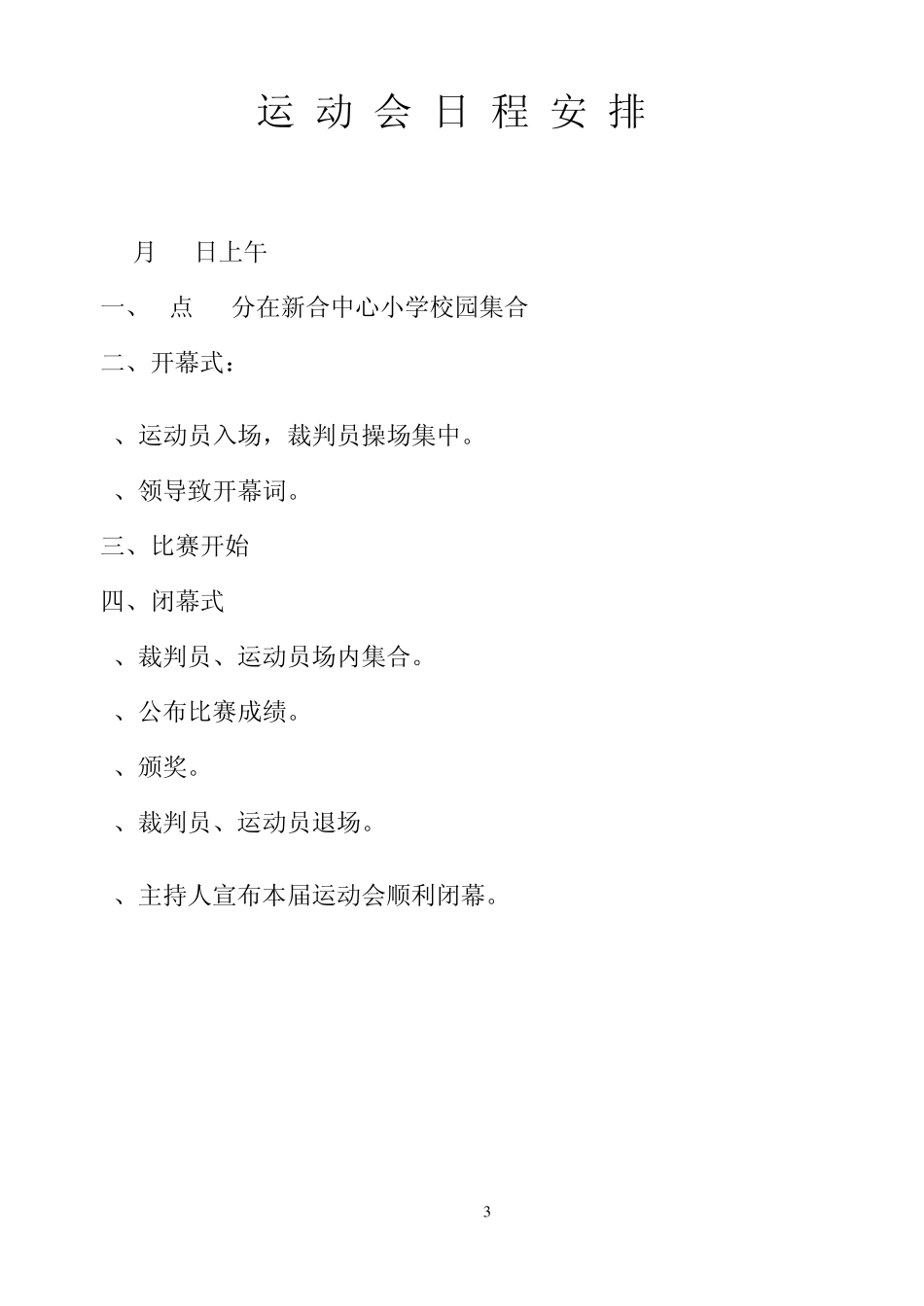 运 动 会 日 程 安 排

月 日上午

一、 点 分在新合中心小学校园集合

二、开幕式：

、运动员入场，裁判员操场集中。

、领导致开幕词。

三、比赛开始

四、闭幕式

、裁判员、运动员场内集合。

、公布比赛成绩。

、颁奖。

、裁判员、运动员退场。

、主持人宣布本届运动会顺利闭幕。

3